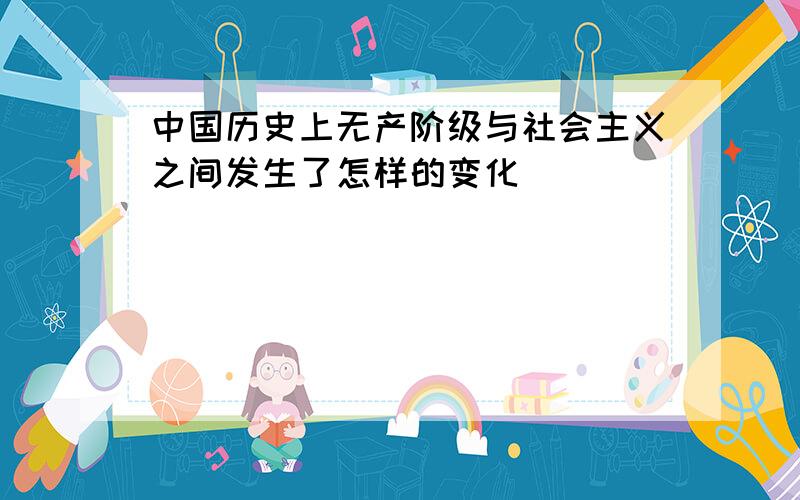 中国历史上无产阶级与社会主义之间发生了怎样的变化